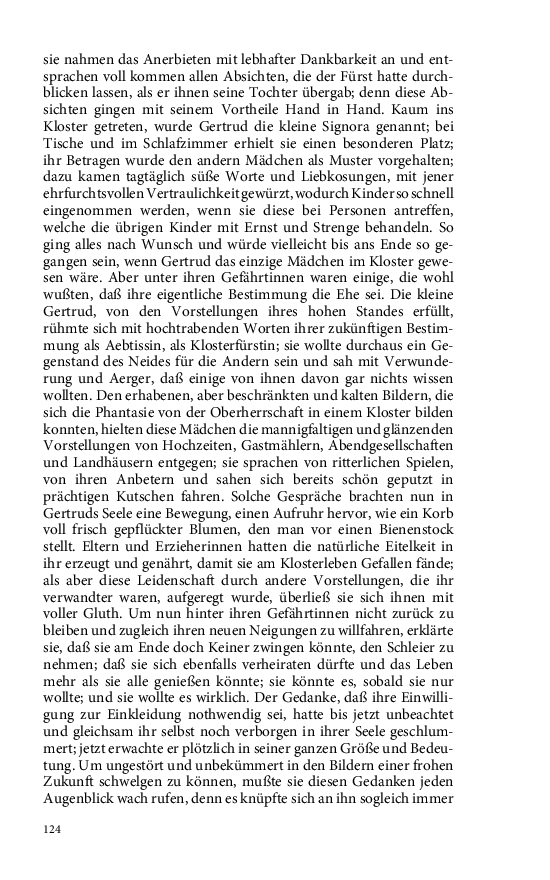 sie nahmen das Anerbieten mit lebhafter Dankbarkeit an und entsprachen voll kommen allen Absichten, die der Fürst hatte durchblicken lassen, als er ihnen seine Tochter übergab; denn diese Absichten gingen mit seinem Vortheile Hand in Hand. Kaum ins Kloster getreten, wurde Gertrud die kleine Signora genannt; bei Tische und im Schlafzimmer erhielt sie einen besonderen Platz; ihr Betragen wurde den andern Mädchen als Muster vorgehalten; dazu kamen tagtäglich süße Worte und Liebkosungen, mit jener ehrfurchtsvollen Vertraulichkeit gewürzt, wodurch Kinder so schnell eingenommen werden, wenn sie diese bei Personen antreffen, welche die übrigen Kinder mit Ernst und Strenge behandeln. So ging alles nach Wunsch und würde vielleicht bis ans Ende so gegangen sein, wenn Gertrud das einzige Mädchen im Kloster gewesen wäre. Aber unter ihren Gefährtinnen waren einige, die wohl wußten, daß ihre eigentliche Bestimmung die Ehe sei. Die kleine Gertrud, von den Vorstellungen ihres hohen Standes erfüllt, rühmte sich mit hochtrabenden Worten ihrer zukünftigen Bestimmung als Aebtissin, als Klosterfürstin; sie wollte durchaus ein Gegenstand des Neides für die Andern sein und sah mit Verwunderung und Aerger, daß einige von ihnen davon gar nichts wissen wollten. Den erhabenen, aber beschränkten und kalten Bildern, die sich die Phantasie von der Oberherrschaft in einem Kloster bilden konnten, hielten diese Mädchen die mannigfaltigen und glänzenden Vorstellungen von Hochzeiten, Gastmählern, Abendgesellschaften und Landhäusern entgegen; sie sprachen von ritterlichen Spielen, von ihren Anbetern und sahen sich bereits schön geputzt in prächtigen Kutschen fahren. Solche Gespräche brachten nun in Gertruds Seele eine Bewegung, einen Aufruhr hervor, wie ein Korb voll frisch gepflückter Blumen, den man vor einen Bienenstock stellt. Eltern und Erzieherinnen hatten die natürliche Eitelkeit in ihr erzeugt und genährt, damit sie am Klosterleben Gefallen fände; als aber diese Leidenschaft durch andere Vorstellungen, die ihr verwandter waren, aufgeregt wurde, überließ sie sich ihnen mit voller Gluth. Um nun hinter ihren Gefährtinnen nicht zurück zu bleiben und zugleich ihren neuen Neigungen zu willfahren, erklärte sie, daß sie am Ende doch Keiner zwingen könnte, den Schleier zu nehmen; daß sie sich ebenfalls verheiraten dürfte und das Leben mehr als sie alle genießen könnte; sie könnte es, sobald sie nur wollte; und sie wollte es wirklich. Der Gedanke, daß ihre Einwilligung zur Einkleidung nothwendig sei, hatte bis jetzt unbeachtet und gleichsam ihr selbst noch verborgen in ihrer Seele geschlummert; jetzt erwachte er plötzlich in seiner ganzen Größe und Bedeutung. Um ungestört und unbekümmert in den Bildern einer frohen Zukunft schwelgen zu können, mußte sie diesen Gedanken jeden Augenblick wach rufen, denn es knüpfte sich an ihn sogleich immer

124